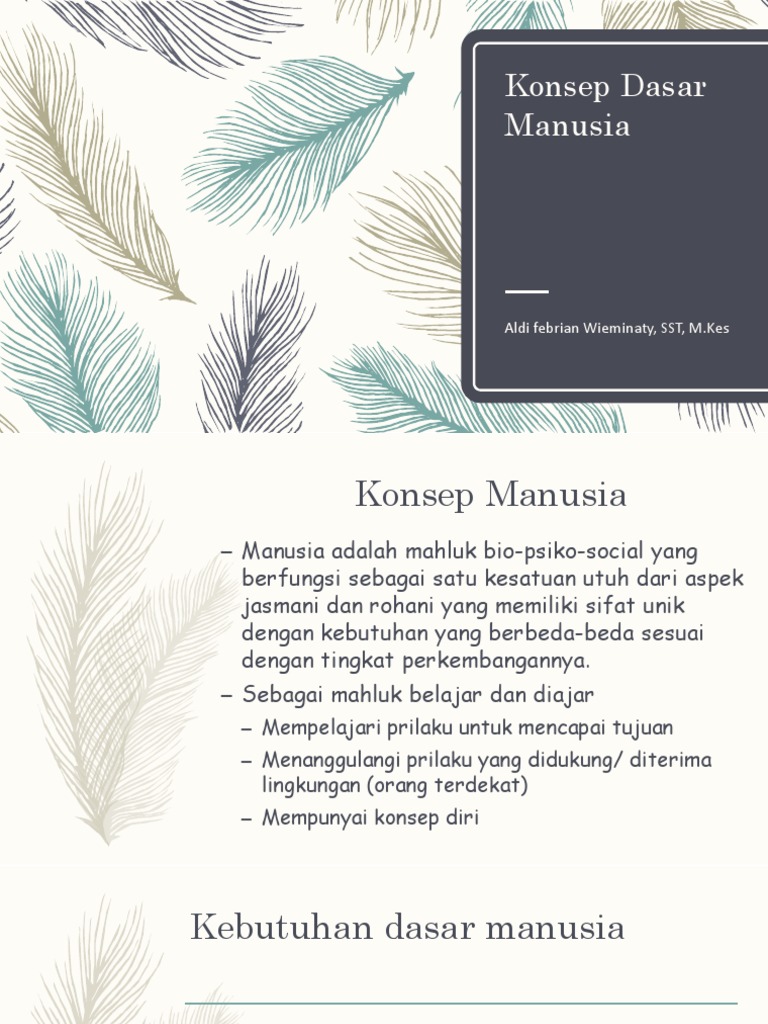 Konsep Dasar Manusia

Aldi febrian Wieminaty, SST, M.Kes

Konsep Manusia

– Manusia adalah mahluk bio-psiko-social yang berfungsi sebagai satu kesatuan utuh dari aspek jasmani dan rohani yang memiliki sifat unik dengan kebutuhan yang berbeda-beda sesuai dengan tingkat perkembangannya.

– Sebagai mahluk belajar dan diajar

– Mempelajari prilaku untuk mencapai tujuan

– Menanggulangi prilaku yang didukung/ diterima lingkungan (orang terdekat)

– Mempunyai konsep diri

Kebutuhan dasar manusia